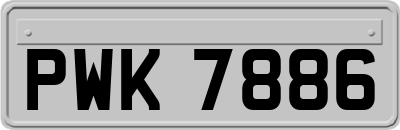 PWK 7886